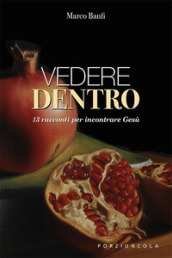 Marco Banfi

VEDERE
DENTRO

13 racconti per incontrare Gesù

PORZIUNCOLA